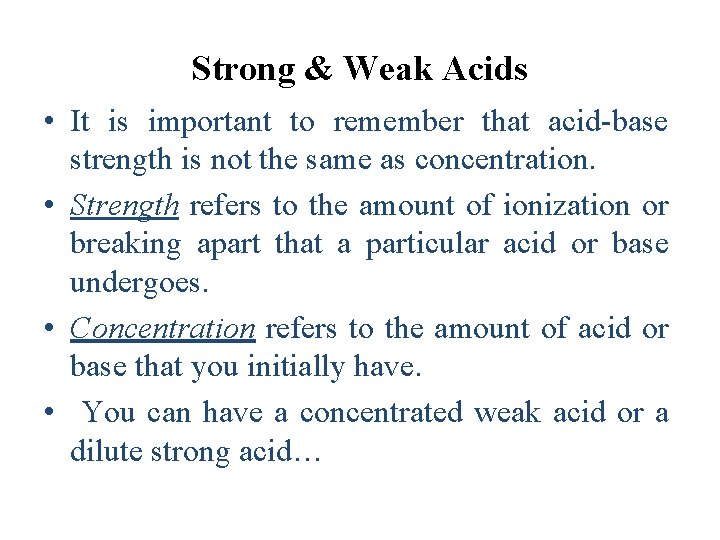 Strong & Weak Acids

• It is important to remember that acid-base strength is not the same as concentration.

• Strength refers to the amount of ionization or breaking apart that a particular acid or base undergoes.

• Concentration refers to the amount of acid or base that you initially have.

• You can have a concentrated weak acid or a dilute strong acid…